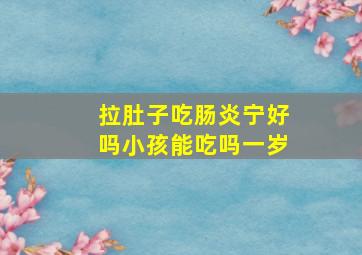 拉肚子吃肠炎宁好吗小孩能吃吗一岁